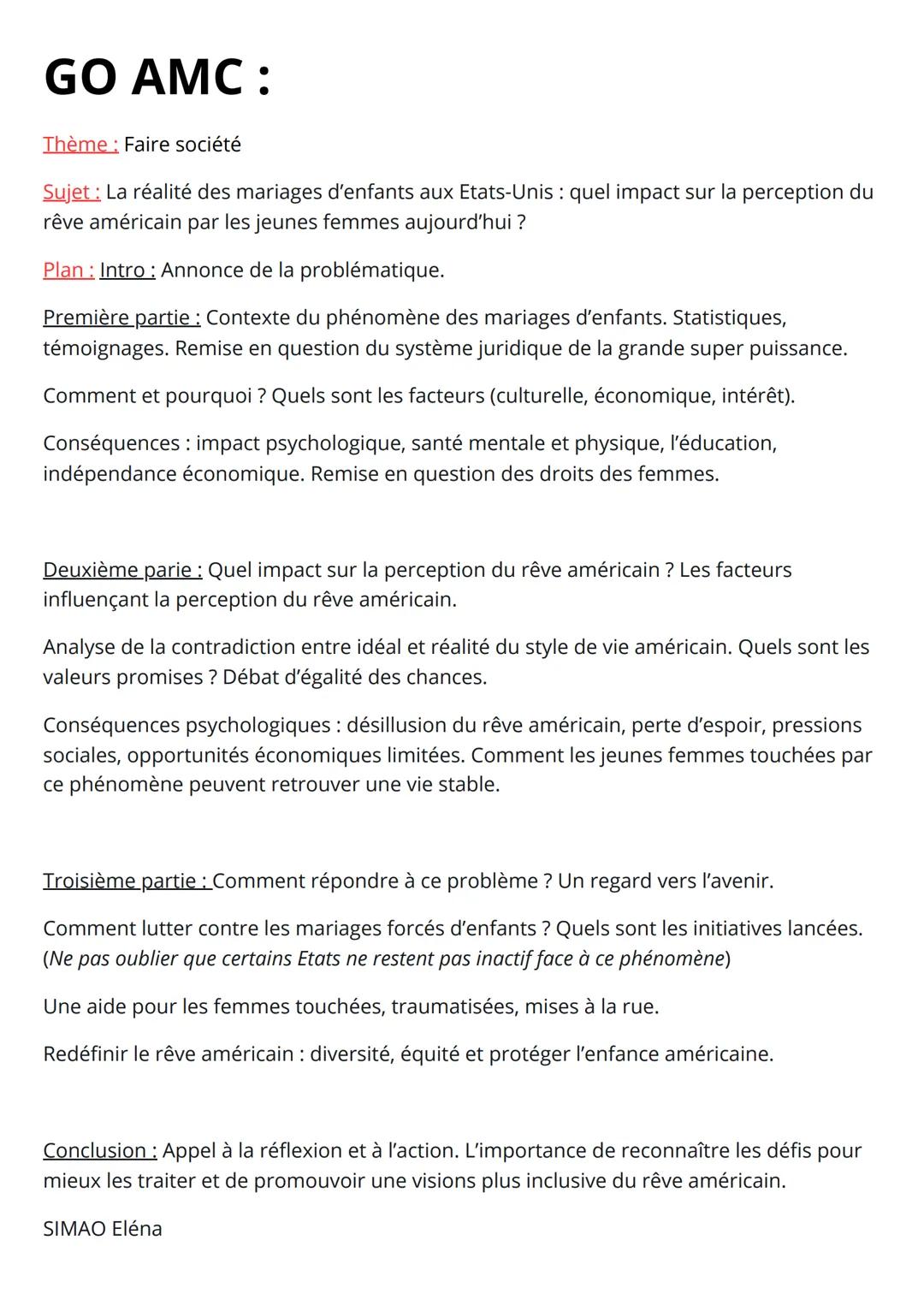 GO AMC :

Thème : Faire société

Sujet : La réalité des mariages d'enfants aux Etats-Unis : quel impact sur la perception du rêve américain par les jeunes femmes aujourd'hui ?

Plan : Intro : Annonce de la problématique.

Première partie : Contexte du phénomène des mariages d'enfants. Statistiques, témoignages. Remise en question du système juridique de la grande super puissance.

Comment et pourquoi ? Quels sont les facteurs (culturelle, économique, intérêt).

Conséquences : impact psychologique, santé mentale et physique, l'éducation, indépendance économique. Remise en question des droits des femmes.

Deuxième parie : Quel impact sur la perception du rêve américain ? Les facteurs influençant la perception du rêve américain.

Analyse de la contradiction entre idéal et réalité du style de vie américain. Quels sont les valeurs promises ? Débat d'égalité des chances.

Conséquences psychologiques : désillusion du rêve américain, perte d'espoir, pressions sociales, opportunités économiques limitées. Comment les jeunes femmes touchées par ce phénomène peuvent retrouver une vie stable.

Troisième partie : Comment répondre à ce problème ? Un regard vers l'avenir.

Comment lutter contre les mariages forcés d'enfants ? Quels sont les initiatives lancées. (Ne pas oublier que certains Etats ne restent pas inactif face à ce phénomène)

Une aide pour les femmes touchées, traumatisées, mises à la rue.

Redéfinir le rêve américain : diversité, équité et protéger l'enfance américaine.

Conclusion : Appel à la réflexion et à l'action. L'importance de reconnaître les défis pour mieux les traiter et de promouvoir une visions plus inclusive du rêve américain.

SIMAO Eléna